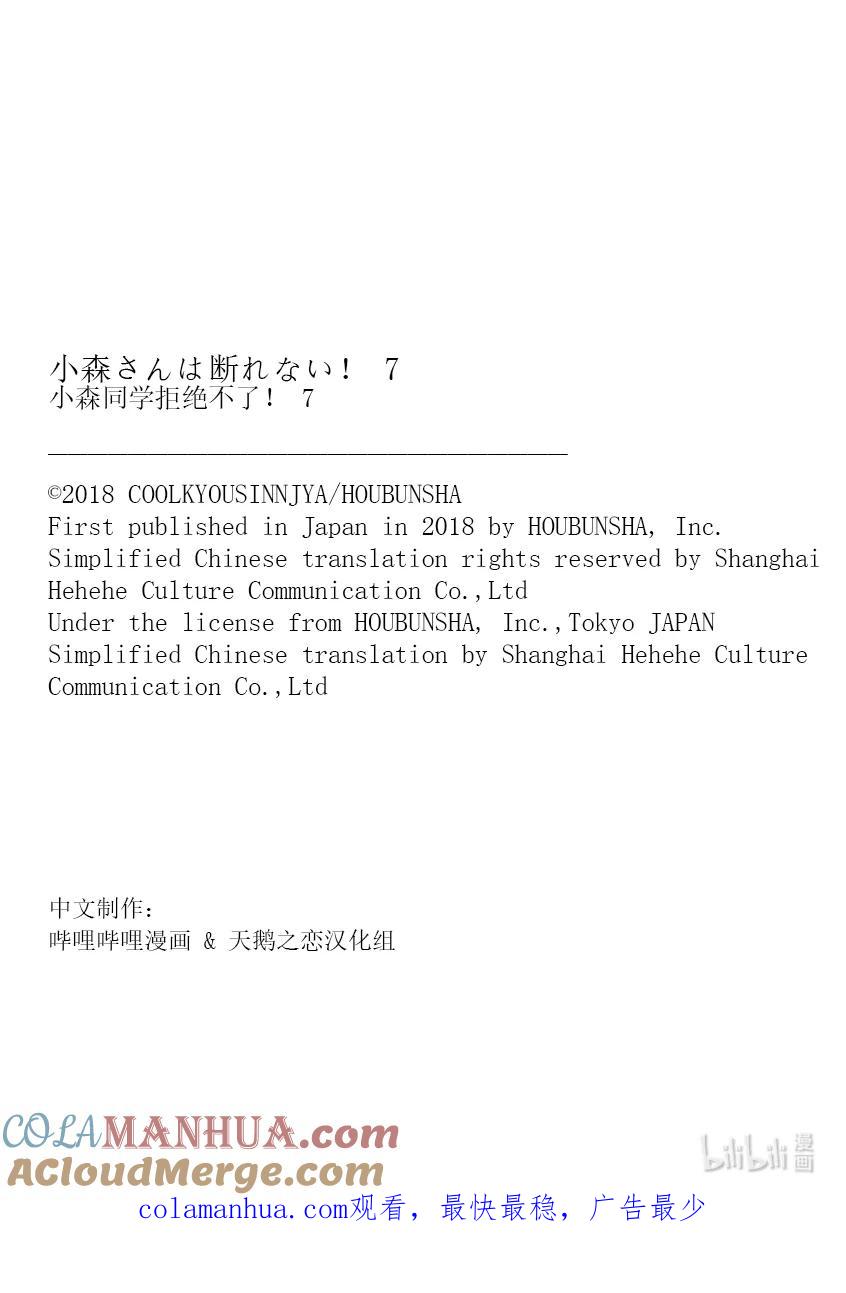 小森さんは断れない！ 7
小森同学拒绝不了！ 7

©2018 COOLKYOUSINNJYA/HOUBUNSHA
First published in Japan in 2018 by HOUBUNSHA, Inc.
Simplified Chinese translation rights reserved by Shanghai Hehehe Culture Communication Co.,Ltd
Under the license from HOUBUNSHA, Inc.,Tokyo JAPAN
Simplified Chinese translation by Shanghai Hehehe Culture Communication Co.,Ltd

中文制作：
哔哩哔哩漫画 & 天鹅之恋汉化组

COLAMANHUA.com
ACloudMerge.com
bilibili 漫画
colamanhua.com观看，最快最稳，广告最少